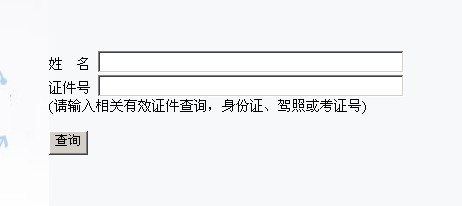 姓　名
证件号
(请输入相关有效证件查询，身份证、驾照或考证号)

查询